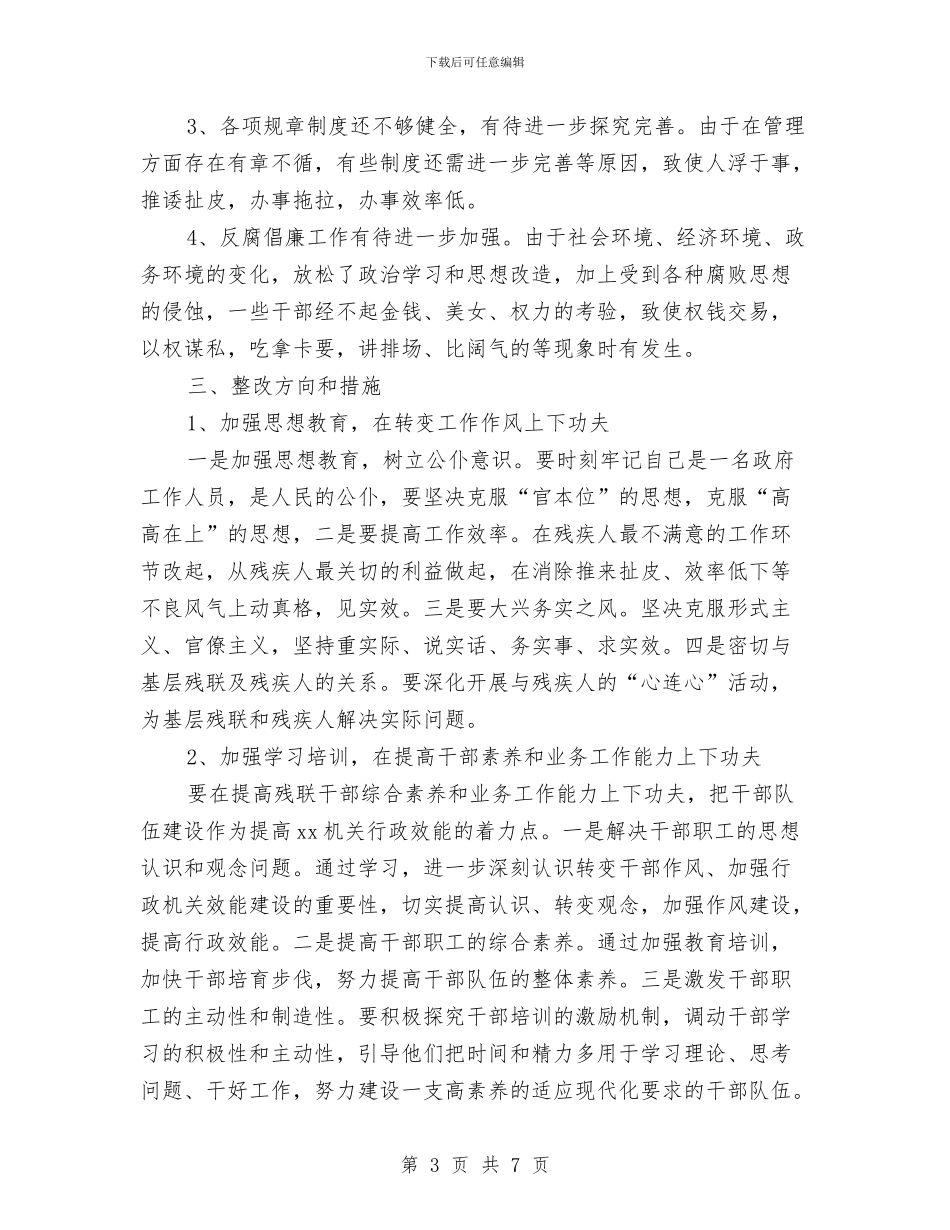 下载后可任意编辑

3、各项规章制度还不够健全，有待进一步探究完善。由于在管理方面存在有章不循，有些制度还需进一步完善等原因，致使人浮于事，推诿扯皮，办事拖拉，办事效率低。

4、反腐倡廉工作有待进一步加强。由于社会环境、经济环境、政务环境的变化，放松了政治学习和思想改造，加上受到各种腐败思想的侵蚀，一些干部经不起金钱、美女、权力的考验，致使权钱交易，以权谋私，吃拿卡要，讲排场、比阔气的等现象时有发生。

三、整改方向和措施

1、加强思想教育，在转变工作作风上下功夫

一是加强思想教育，树立公仆意识。要时刻牢记自己是一名政府工作人员，是人民的公仆，要坚决克服“官本位”的思想，克服“高高在上”的思想，二是要提高工作效率。在残疾人最不满意的工作环节改起，从残疾人最关切的利益做起，在消除推来扯皮、效率低下等不良风气上动真格，见实效。三是要大兴务实之风。坚决克服形式主义、官僚主义，坚持重实际、说实话、务实事、求实效。四是密切与基层残联及残疾人的关系。要深化开展与残疾人的“心连心”活动，为基层残联和残疾人解决实际问题。

2、加强学习培训，在提高干部素养和业务工作能力上下功夫

要在提高残联干部综合素养和业务工作能力上下功夫，把干部队伍建设作为提高xx机关行政效能的着力点。一是解决干部职工的思想认识和观念问题。通过学习，进一步深刻认识转变干部作风、加强行政机关效能建设的重要性，切实提高认识、转变观念，加强作风建设，提高行政效能。二是提高干部职工的综合素养。通过加强教育培训，加快干部培育步伐，努力提高干部队伍的整体素养。三是激发干部职工的主动性和制造性。要积极探究干部培训的激励机制，调动干部学习的积极性和主动性，引导他们把时间和精力多用于学习理论、思考问题、干好工作，努力建设一支高素养的适应现代化要求的干部队伍。

第 3 页 共 7 页